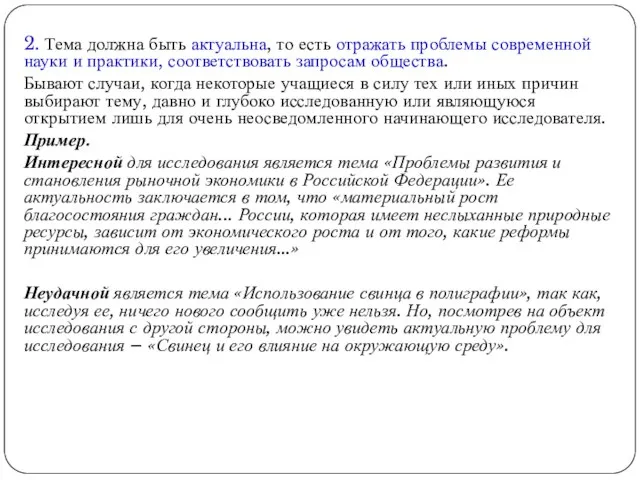 2. Тема должна быть актуальна, то есть отражать проблемы современной науки и практики, соответствовать запросам общества.

Бывают случаи, когда некоторые учащиеся в силу тех или иных причин выбирают тему, давно и глубоко исследованную или являющуюся открытием лишь для очень неосведомленного начинающего исследователя.

Пример.

Интересной для исследования является тема «Проблемы развития и становления рыночной экономики в Российской Федерации». Ее актуальность заключается в том, что «материальный рост благосостояния граждан... России, которая имеет неслыханные природные ресурсы, зависит от экономического роста и от того, какие реформы принимаются для его увеличения...»

Неудачной является тема «Использование свинца в полиграфии», так как, исследуя ее, ничего нового сообщить уже нельзя. Но, посмотрев на объект исследования с другой стороны, можно увидеть актуальную проблему для исследования – «Свинец и его влияние на окружающую среду».